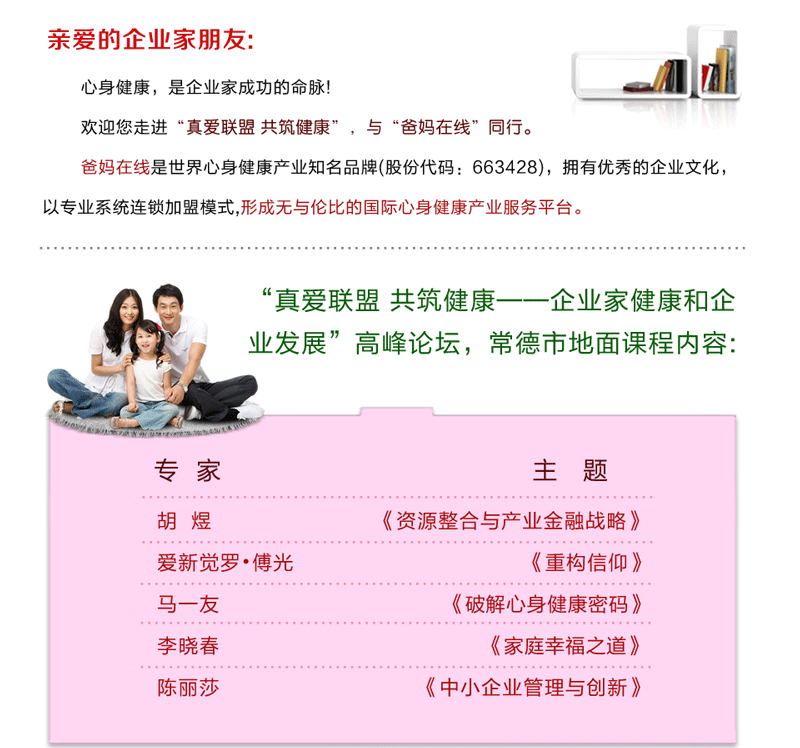 亲爱的企业家朋友:

心身健康，是企业家成功的命脉!

欢迎您走进“真爱联盟 共筑健康”，与“爸妈在线”同行。

爸妈在线是世界心身健康产业知名品牌(股份代码：663428)，拥有优秀的企业文化，以专业系统连锁加盟模式，形成无与伦比的国际心身健康产业服务平台。

“真爱联盟 共筑健康——企业家健康和企业发展”高峰论坛，常德市地面课程内容:

| 专 家 | 主 题 |
|---|---|
| 胡 煜 | 《资源整合与产业金融战略》 |
| 爱新觉罗•傅光 | 《重构信仰》 |
| 马一友 | 《破解心身健康密码》 |
| 李晓春 | 《家庭幸福之道》 |
| 陈丽莎 | 《中小企业管理与创新》 |